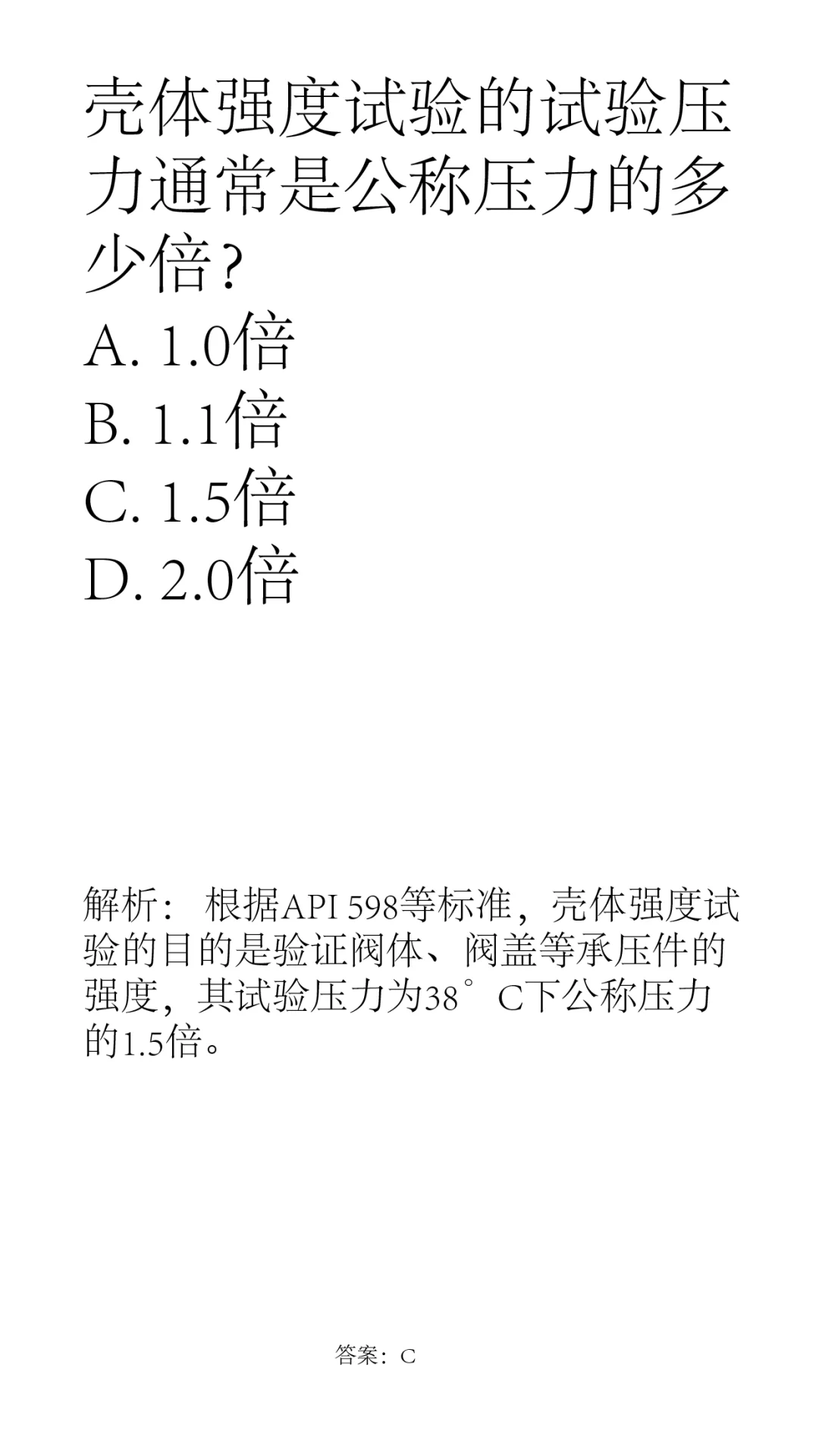 壳体强度试验的试验压力通常是公称压力的多少倍？

A. 1.0倍
B. 1.1倍
C. 1.5倍
D. 2.0倍

解析： 根据API 598等标准，壳体强度试验的目的是验证阀体、阀盖等承压件的强度，其试验压力为38°C下公称压力的1.5倍。

答案：C